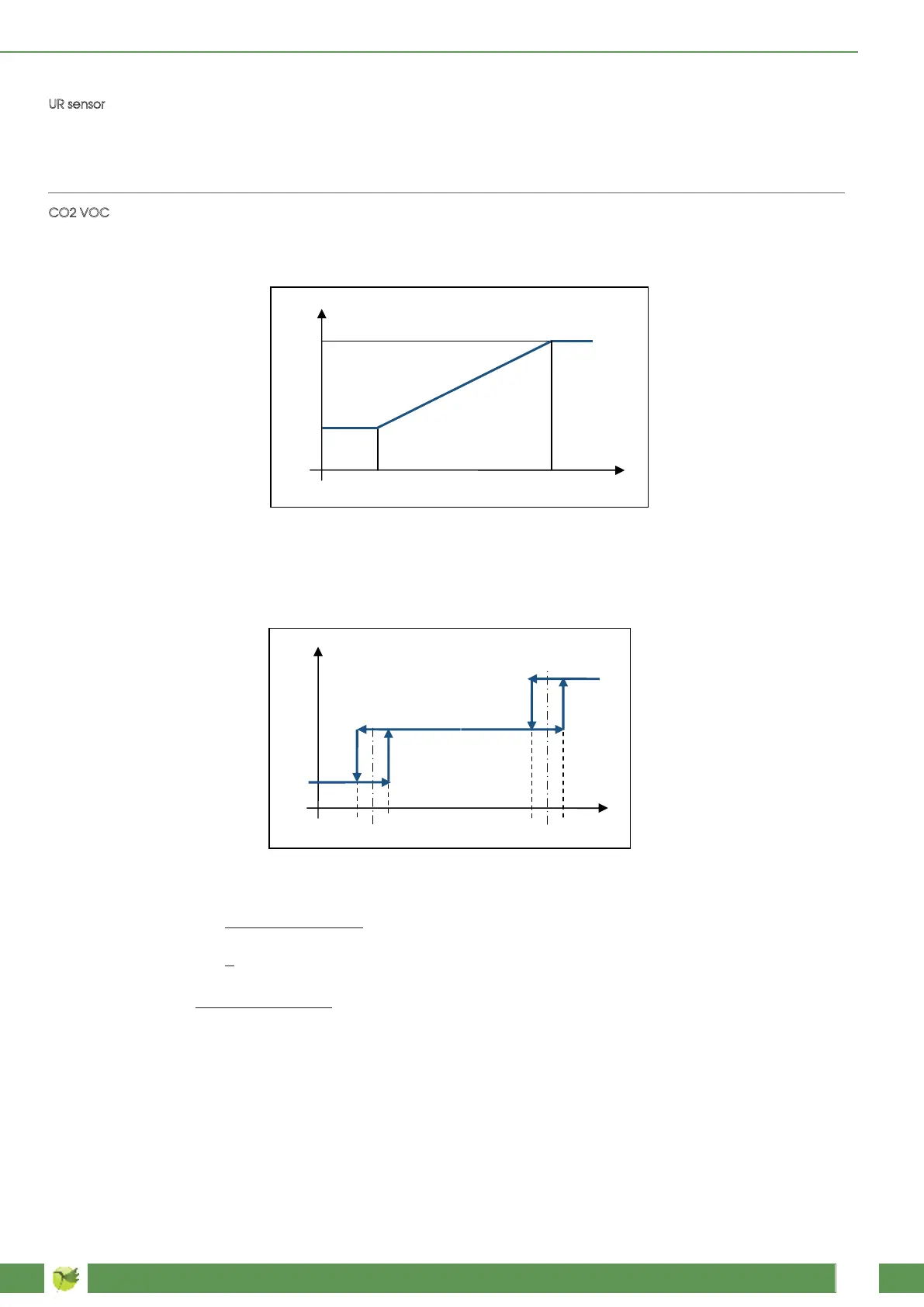 UR sensor

CO2 VOC